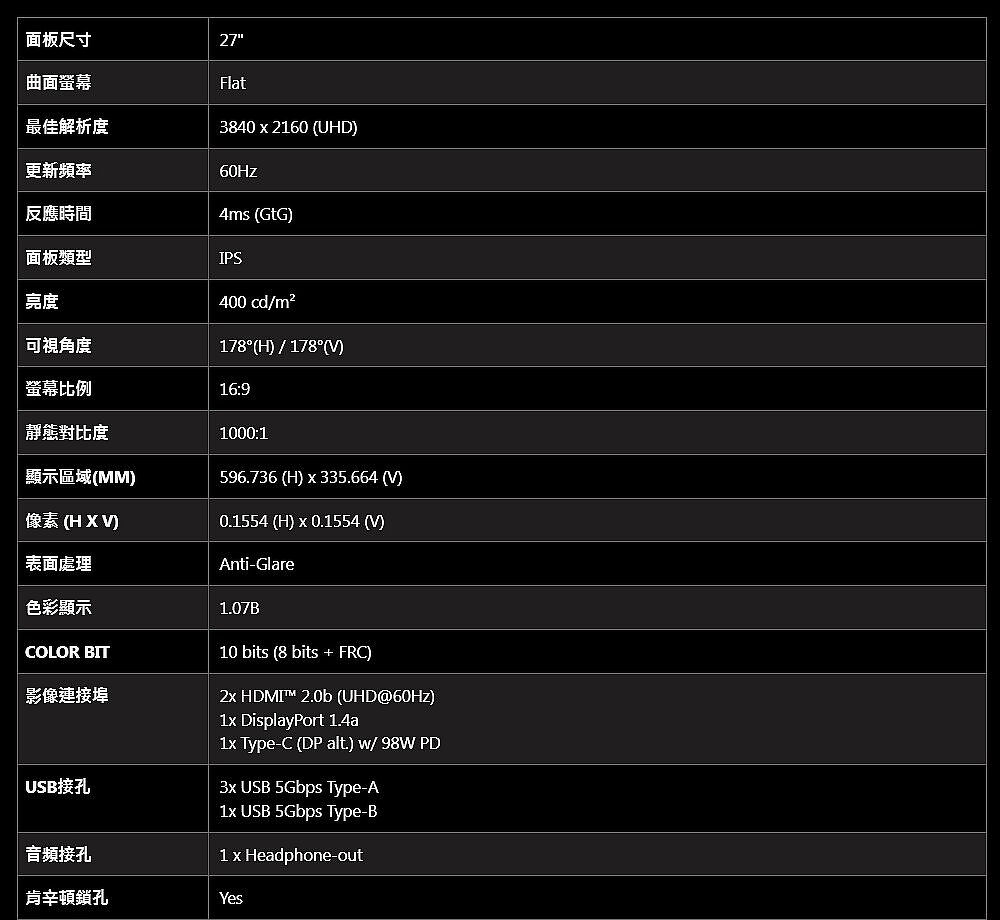 | 面板尺寸 | 27" |
|---|---|
| 曲面螢幕 | Flat |
| 最佳解析度 | 3840 x 2160 (UHD) |
| 更新頻率 | 60Hz |
| 反應時間 | 4ms (GtG) |
| 面板類型 | IPS |
| 亮度 | 400 cd/m² |
| 可視角度 | 178°(H) / 178°(V) |
| 螢幕比例 | 16:9 |
| 靜態對比度 | 1000:1 |
| 顯示區域(MM) | 596.736 (H) x 335.664 (V) |
| 像素 (H X V) | 0.1554 (H) x 0.1554 (V) |
| 表面處理 | Anti-Glare |
| 色彩顯示 | 1.07B |
| COLOR BIT | 10 bits (8 bits + FRC) |
| 影像連接埠 | 2x HDMI™ 2.0b (UHD@60Hz) 1x DisplayPort 1.4a 1x Type-C (DP alt.) w/ 98W PD |
| USB接孔 | 3x USB 5Gbps Type-A 1x USB 5Gbps Type-B |
| 音頻接孔 | 1 x Headphone-out |
| 肯辛頓鎖孔 | Yes |